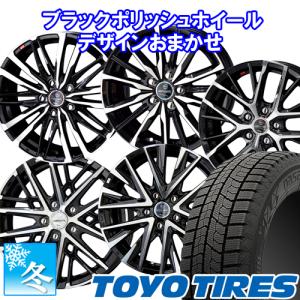 ブラックポリッシュホイール
デザインおまかせ

冬

TOYO TIRES